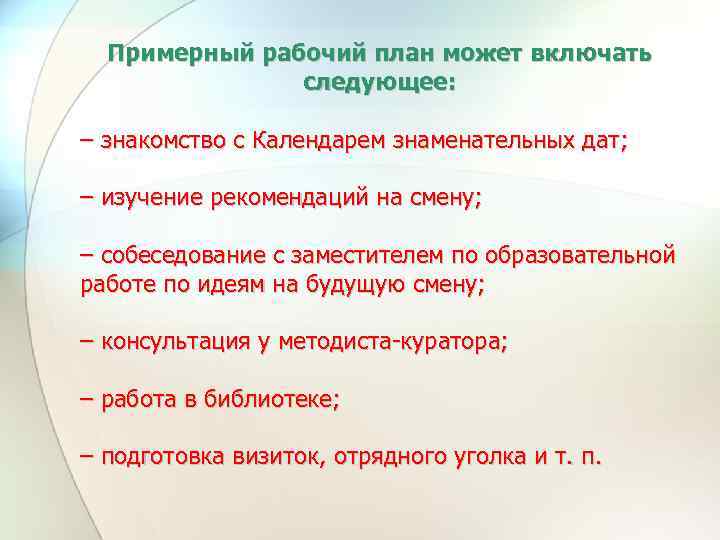 Примерный рабочий план может включать следующее:

– знакомство с Календарем знаменательных дат;

– изучение рекомендаций на смену;

– собеседование с заместителем по образовательной работе по идеям на будущую смену;

– консультация у методиста-куратора;

– работа в библиотеке;

– подготовка визиток, отрядного уголка и т. п.